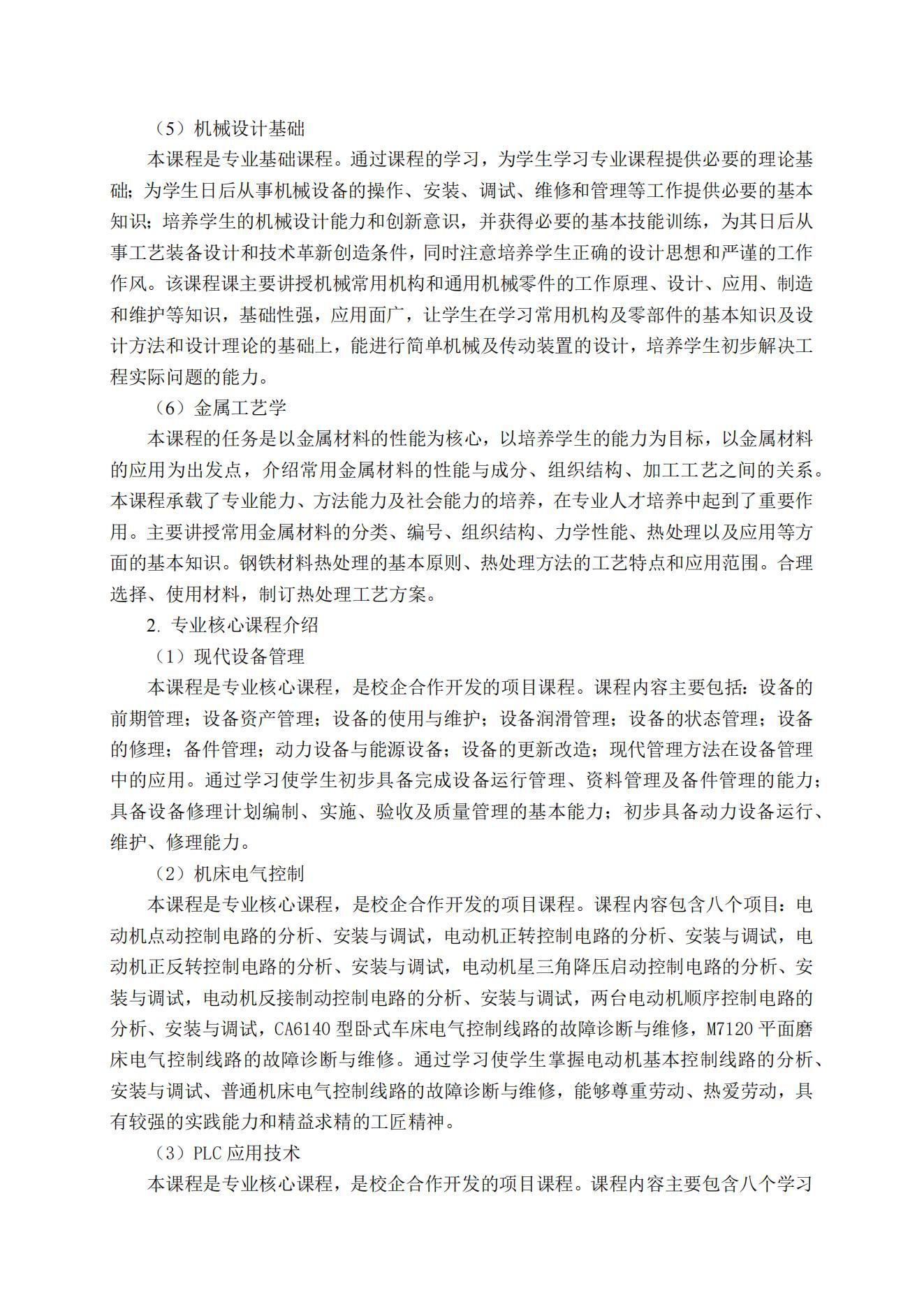 （5）机械设计基础

本课程是专业基础课程。通过课程的学习，为学生学习专业课程提供必要的理论基础；为学生日后从事机械设备的操作、安装、调试、维修和管理等工作提供必要的基本知识；培养学生的机械设计能力和创新意识，并获得必要的基本技能训练，为其日后从事工艺装备设计和技术革新创造条件，同时注意培养学生正确的设计思想和严谨的工作作风。该课程课主要讲授机械常用机构和通用机械零件的工作原理、设计、应用、制造和维护等知识，基础性强，应用面广，让学生在学习常用机构及零部件的基本知识及设计方法和设计理论的基础上，能进行简单机械及传动装置的设计，培养学生初步解决工程实际问题的能力。

（6）金属工艺学

本课程的任务是以金属材料的性能为核心，以培养学生的能力为目标，以金属材料的应用为出发点，介绍常用金属材料的性能与成分、组织结构、加工工艺之间的关系。本课程承载了专业能力、方法能力及社会能力的培养，在专业人才培养中起到了重要作用。主要讲授常用金属材料的分类、编号、组织结构、力学性能、热处理以及应用等方面的基本知识。钢铁材料热处理的基本原则、热处理方法的工艺特点和应用范围。合理选择、使用材料，制订热处理工艺方案。

2. 专业核心课程介绍

（1）现代设备管理

本课程是专业核心课程，是校企合作开发的项目课程。课程内容主要包括：设备的前期管理；设备资产管理；设备的使用与维护；设备润滑管理；设备的状态管理；设备的修理；备件管理；动力设备与能源设备；设备的更新改造；现代管理方法在设备管理中的应用。通过学习使学生初步具备完成设备运行管理、资料管理及备件管理的能力；具备设备修理计划编制、实施、验收及质量管理的基本能力；初步具备动力设备运行、维护、修理能力。

（2）机床电气控制

本课程是专业核心课程，是校企合作开发的项目课程。课程内容包含八个项目：电动机点动控制电路的分析、安装与调试，电动机正转控制电路的分析、安装与调试，电动机正反转控制电路的分析、安装与调试，电动机星三角降压启动控制电路的分析、安装与调试，电动机反接制动控制电路的分析、安装与调试，两台电动机顺序控制电路的分析、安装与调试，CA6140 型卧式车床电气控制线路的故障诊断与维修，M7120 平面磨床电气控制线路的故障诊断与维修。通过学习使学生掌握电动机基本控制线路的分析、安装与调试、普通机床电气控制线路的故障诊断与维修，能够尊重劳动、热爱劳动，具有较强的实践能力和精益求精的工匠精神。

（3）PLC 应用技术

本课程是专业核心课程，是校企合作开发的项目课程。课程内容主要包含八个学习